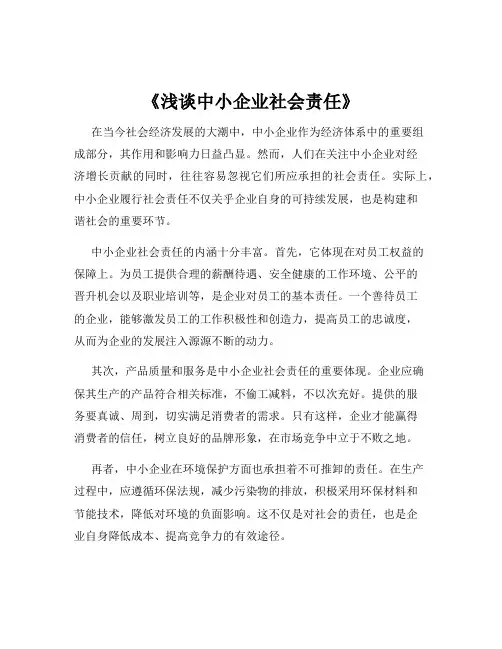 《浅谈中小企业社会责任》

在当今社会经济发展的大潮中，中小企业作为经济体系中的重要组成部分，其作用和影响力日益凸显。然而，人们在关注中小企业对经济增长贡献的同时，往往容易忽视它们所应承担的社会责任。实际上，中小企业履行社会责任不仅关乎企业自身的可持续发展，也是构建和谐社会的重要环节。

中小企业社会责任的内涵十分丰富。首先，它体现在对员工权益的保障上。为员工提供合理的薪酬待遇、安全健康的工作环境、公平的晋升机会以及职业培训等，是企业对员工的基本责任。一个善待员工的企业，能够激发员工的工作积极性和创造力，提高员工的忠诚度，从而为企业的发展注入源源不断的动力。

其次，产品质量和服务是中小企业社会责任的重要体现。企业应确保其生产的产品符合相关标准，不偷工减料，不以次充好。提供的服务要真诚、周到，切实满足消费者的需求。只有这样，企业才能赢得消费者的信任，树立良好的品牌形象，在市场竞争中立于不败之地。

再者，中小企业在环境保护方面也承担着不可推卸的责任。在生产过程中，应遵循环保法规，减少污染物的排放，积极采用环保材料和节能技术，降低对环境的负面影响。这不仅是对社会的责任，也是企业自身降低成本、提高竞争力的有效途径。